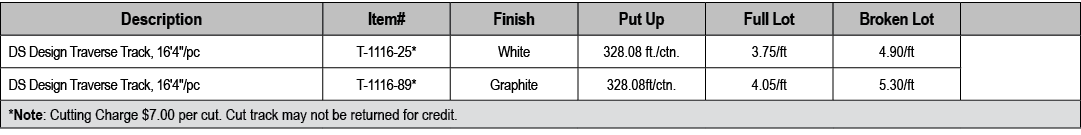 | Description | Item# | Finish | Put Up | Full Lot | Broken Lot | |
|---|---|---|---|---|---|---|
| DS Design Traverse Track, 16'4"/pc | T-1116-25* | White | 328.08 ft./ctn. | 3.75/ft | 4.90/ft | |
| DS Design Traverse Track, 16'4"/pc | T-1116-89* | Graphite | 328.08ft/ctn. | 4.05/ft | 5.30/ft | |

*Note: Cutting Charge $7.00 per cut. Cut track may not be returned for credit.